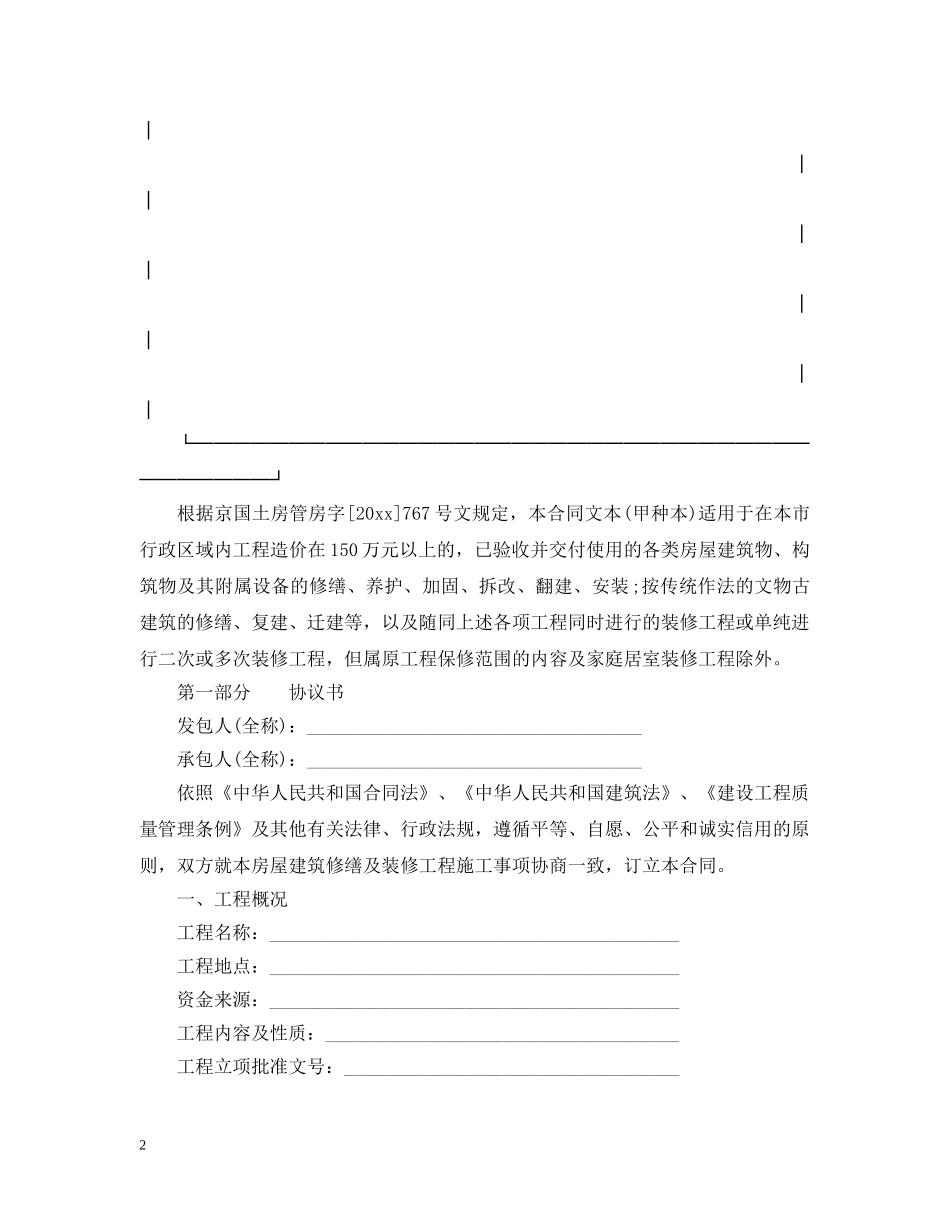 根据京国土房管房字[20xx]767号文规定，本合同文本(甲种本)适用于在本市行政区域内工程造价在150万元以上的，已验收并交付使用的各类房屋建筑物、构筑物及其附属设备的修缮、养护、加固、拆改、翻建、安装;按传统作法的文物古建筑的修缮、复建、迁建等，以及随同上述各项工程同时进行的装修工程或单纯进行二次或多次装修工程，但属原工程保修范围的内容及家庭居室装修工程除外。

第一部分　　协议书

发包人(全称)：____________________________________

承包人(全称)：____________________________________

依照《中华人民共和国合同法》、《中华人民共和国建筑法》、《建设工程质量管理条例》及其他有关法律、行政法规，遵循平等、自愿、公平和诚实信用的原则，双方就本房屋建筑修缮及装修工程施工事项协商一致，订立本合同。

一、工程概况

工程名称：____________________________________________

工程地点：____________________________________________

资金来源：____________________________________________

工程内容及性质：______________________________________

工程立项批准文号：____________________________________

2